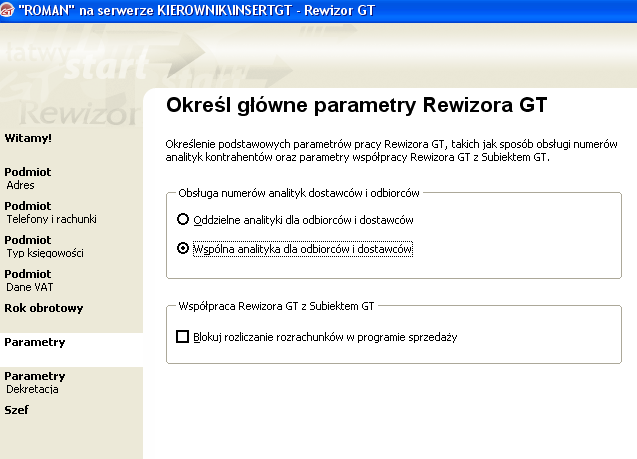 "ROMAN" na serwerze KIEROWNIK\INSERTGT - Rewizor GT

łatwy start Rewizor

Witamy!

Podmiot
Adres

Podmiot
Telefony i rachunki

Podmiot
Typ księgowości

Podmiot
Dane VAT

Rok obrotowy

Parametry

Parametry
Dekretacja

Szef

Określ główne parametry Rewizora GT

Określenie podstawowych parametrów pracy Rewizora GT, takich jak sposób obsługi numerów analityk kontrahentów oraz parametry współpracy Rewizora GT z Subiektem GT.

Obsługa numerów analityk dostawców i odbiorców

Oddzielne analityki dla odbiorców i dostawców

Wspólna analityka dla odbiorców i dostawców

Współpraca Rewizora GT z Subiektem GT

Blokuj rozliczanie rozrachunków w programie sprzedaży